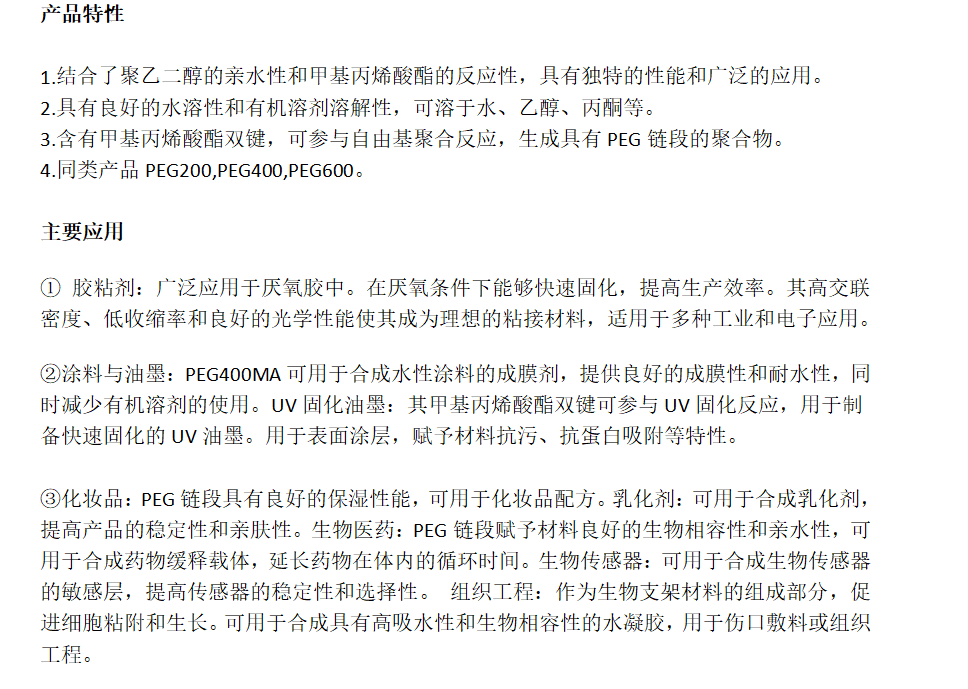 产品特性

1.结合了聚乙二醇的亲水性和甲基丙烯酸酯的反应性，具有独特的性能和广泛的应用。
2.具有良好的水溶性和有机溶剂溶解性，可溶于水、乙醇、丙酮等。
3.含有甲基丙烯酸酯双键，可参与自由基聚合反应，生成具有 PEG 链段的聚合物。
4.同类产品 PEG200,PEG400,PEG600。

主要应用

① 胶粘剂：广泛应用于厌氧胶中。在厌氧条件下能够快速固化，提高生产效率。其高交联密度、低收缩率和良好的光学性能使其成为理想的粘接材料，适用于多种工业和电子应用。

②涂料与油墨：PEG400MA 可用于合成水性涂料的成膜剂，提供良好的成膜性和耐水性，同时减少有机溶剂的使用。UV 固化油墨：其甲基丙烯酸酯双键可参与 UV 固化反应，用于制备快速固化的 UV 油墨。用于表面涂层，赋予材料抗污、抗蛋白吸附等特性。

③化妆品：PEG 链段具有良好的保湿性能，可用于化妆品配方。乳化剂：可用于合成乳化剂，提高产品的稳定性和亲肤性。生物医药：PEG 链段赋予材料良好的生物相容性和亲水性，可用于合成药物缓释载体，延长药物在体内的循环时间。生物传感器：可用于合成生物传感器的敏感层，提高传感器的稳定性和选择性。 组织工程：作为生物支架材料的组成部分，促进细胞粘附和生长。可用于合成具有高吸水性和生物相容性的水凝胶，用于伤口敷料或组织工程。